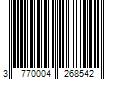 3 770004 268542